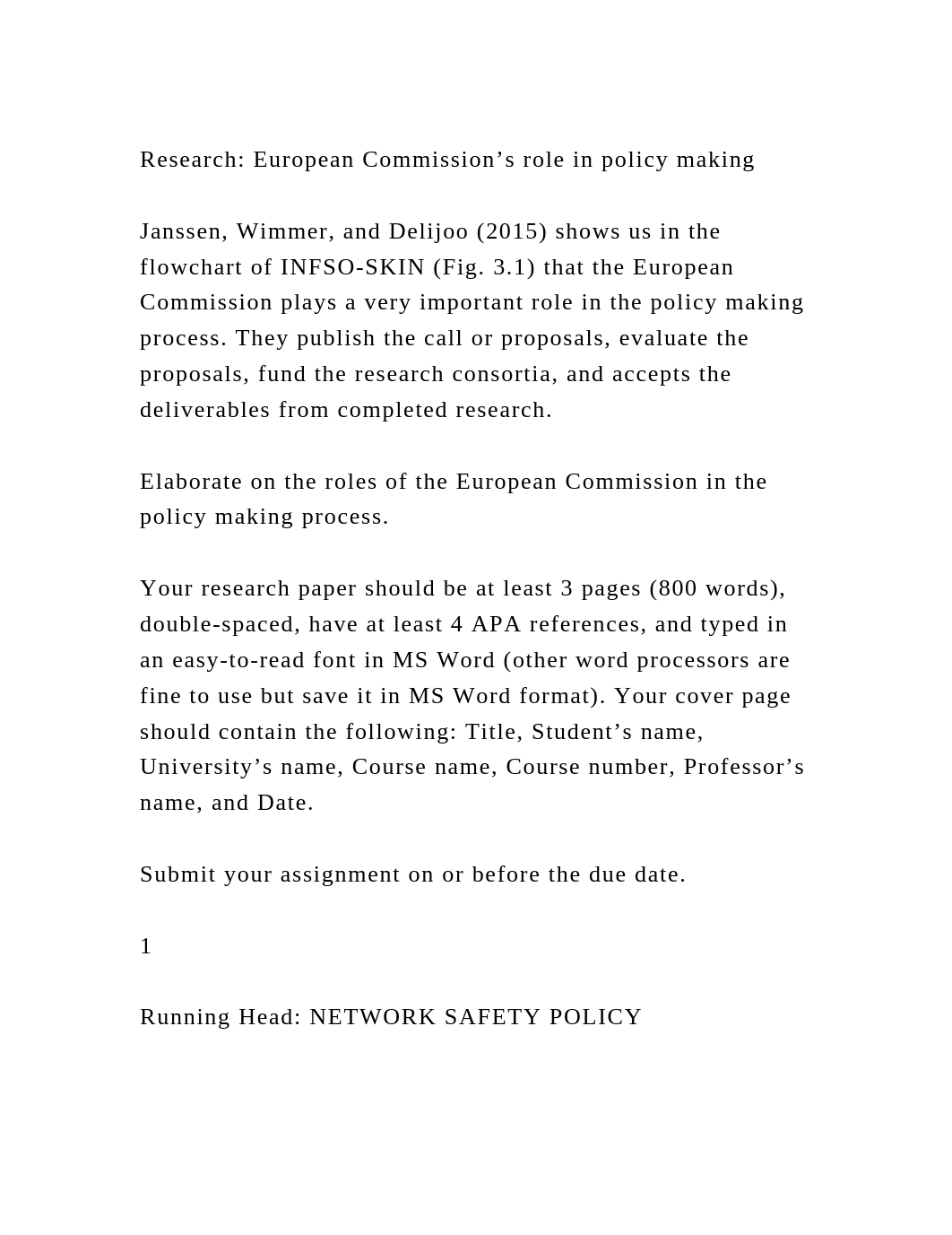 Research: European Commission’s role in policy making

Janssen, Wimmer, and Delijoo (2015) shows us in the flowchart of INFSO-SKIN (Fig. 3.1) that the European Commission plays a very important role in the policy making process. They publish the call or proposals, evaluate the proposals, fund the research consortia, and accepts the deliverables from completed research.

Elaborate on the roles of the European Commission in the policy making process.

Your research paper should be at least 3 pages (800 words), double-spaced, have at least 4 APA references, and typed in an easy-to-read font in MS Word (other word processors are fine to use but save it in MS Word format). Your cover page should contain the following: Title, Student’s name, University’s name, Course name, Course number, Professor’s name, and Date.

Submit your assignment on or before the due date.

1

Running Head: NETWORK SAFETY POLICY